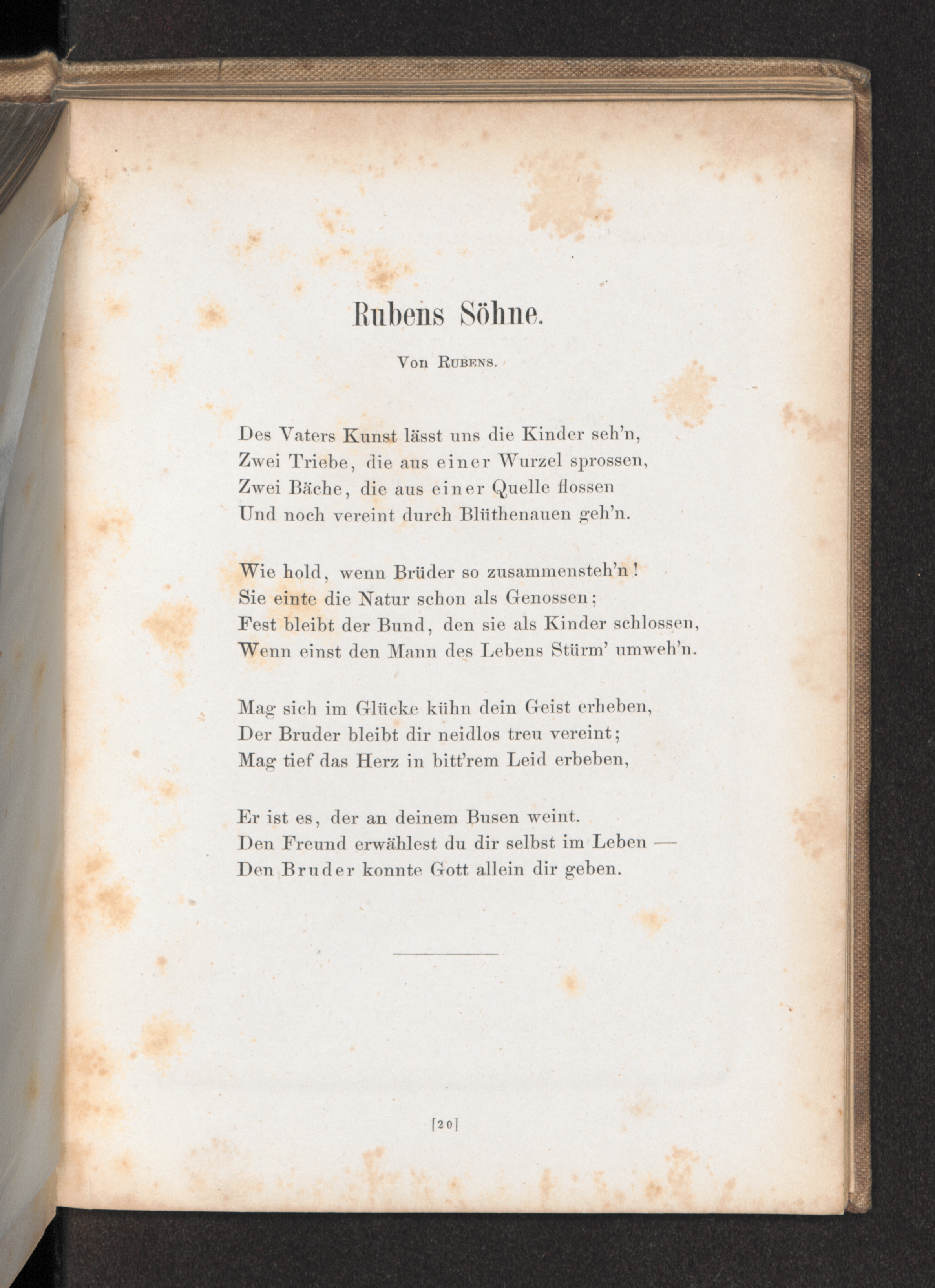 Rubens Söhne.

Von Rubens.

Des Vaters Kunst lässt uns die Kinder seh'n,
Zwei Triebe, die aus einer Wurzel sprossen,
Zwei Bäche, die aus einer Quelle flossen
Und noch vereint durch Blüthenauen geh'n.

Wie hold, wenn Brüder so zusammensteh'n!
Sie einte die Natur schon als Genossen;
Fest bleibt der Bund, den sie als Kinder schlossen,
Wenn einst den Mann des Lebens Stürm' umweh'n.

Mag sich im Glücke kühn dein Geist erheben,
Der Bruder bleibt dir neidlos treu vereint;
Mag tief das Herz in bitt'rem Leid erbeben,

Er ist es, der an deinem Busen weint.
Den Freund erwählest du dir selbst im Leben —
Den Bruder konnte Gott allein dir geben.

[20]